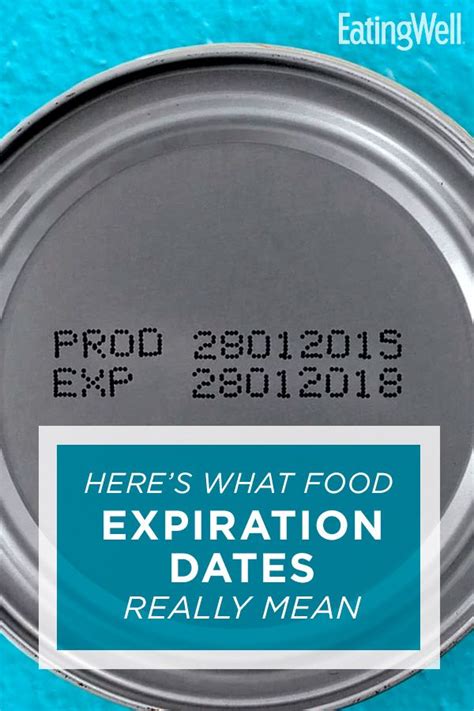 EatingWell

PROD 28012015
EXP 28012018

HERE'S WHAT FOOD
EXPIRATION DATES
REALLY MEAN